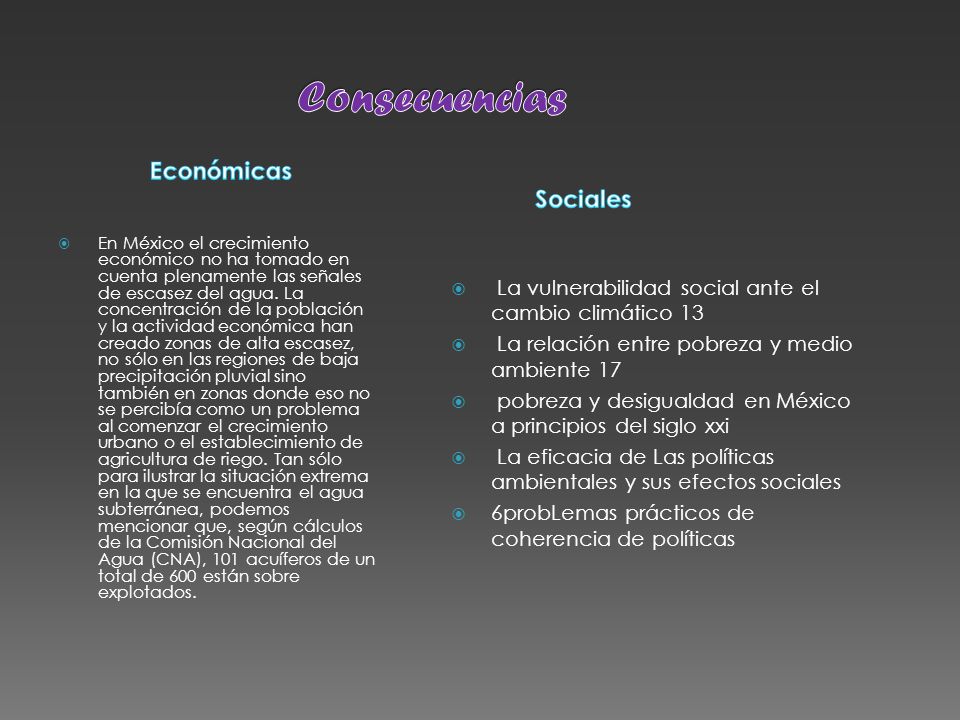 Consecuencias

Económicas

En México el crecimiento económico no ha tomado en cuenta plenamente las señales de escasez del agua. La concentración de la población y la actividad económica han creado zonas de alta escasez, no sólo en las regiones de baja precipitación pluvial sino también en zonas donde eso no se percibía como un problema al comenzar el crecimiento urbano o el establecimiento de agricultura de riego. Tan sólo para ilustrar la situación extrema en la que se encuentra el agua subterránea, podemos mencionar que, según cálculos de la Comisión Nacional del Agua (CNA), 101 acuíferos de un total de 600 están sobre explotados.

Sociales

La vulnerabilidad social ante el cambio climático 13

La relación entre pobreza y medio ambiente 17

pobreza y desigualdad en México a principios del siglo xxi

La eficacia de Las políticas ambientales y sus efectos sociales

6probLemas prácticos de coherencia de políticas